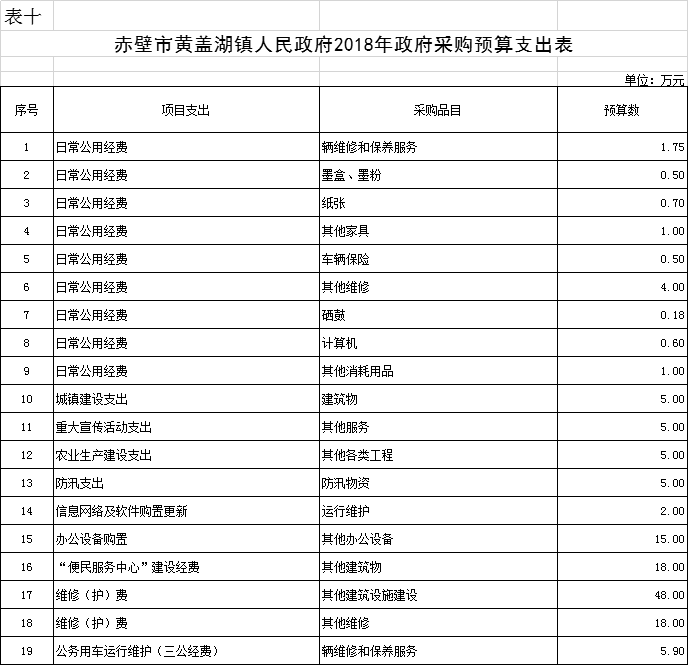 表十

赤壁市黄盖湖镇人民政府2018年政府采购预算支出表

单位：万元

| 序号 | 项目支出 | 采购品目 | 预算数 |
|---|---|---|---|
| 1 | 日常公用经费 | 辆维修和保养服务 | 1.75 |
| 2 | 日常公用经费 | 墨盒、墨粉 | 0.50 |
| 3 | 日常公用经费 | 纸张 | 0.70 |
| 4 | 日常公用经费 | 其他家具 | 1.00 |
| 5 | 日常公用经费 | 车辆保险 | 0.50 |
| 6 | 日常公用经费 | 其他维修 | 4.00 |
| 7 | 日常公用经费 | 硒鼓 | 0.18 |
| 8 | 日常公用经费 | 计算机 | 0.60 |
| 9 | 日常公用经费 | 其他消耗用品 | 1.00 |
| 10 | 城镇建设支出 | 建筑物 | 5.00 |
| 11 | 重大宣传活动支出 | 其他服务 | 5.00 |
| 12 | 农业生产建设支出 | 其他各类工程 | 5.00 |
| 13 | 防汛支出 | 防汛物资 | 5.00 |
| 14 | 信息网络及软件购置更新 | 运行维护 | 2.00 |
| 15 | 办公设备购置 | 其他办公设备 | 15.00 |
| 16 | “便民服务中心”建设经费 | 其他建筑物 | 18.00 |
| 17 | 维修（护）费 | 其他建筑设施建设 | 48.00 |
| 18 | 维修（护）费 | 其他维修 | 18.00 |
| 19 | 公务用车运行维护（三公经费） | 辆维修和保养服务 | 5.90 |